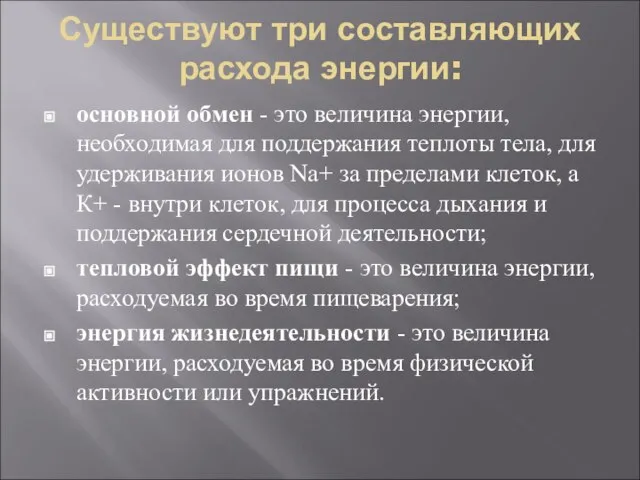 Существуют три составляющих расхода энергии:

основной обмен - это величина энергии, необходимая для поддержания теплоты тела, для удерживания ионов Na+ за пределами клеток, а K+ - внутри клеток, для процесса дыхания и поддержания сердечной деятельности;

тепловой эффект пищи - это величина энергии, расходуемая во время пищеварения;

энергия жизнедеятельности - это величина энергии, расходуемая во время физической активности или упражнений.